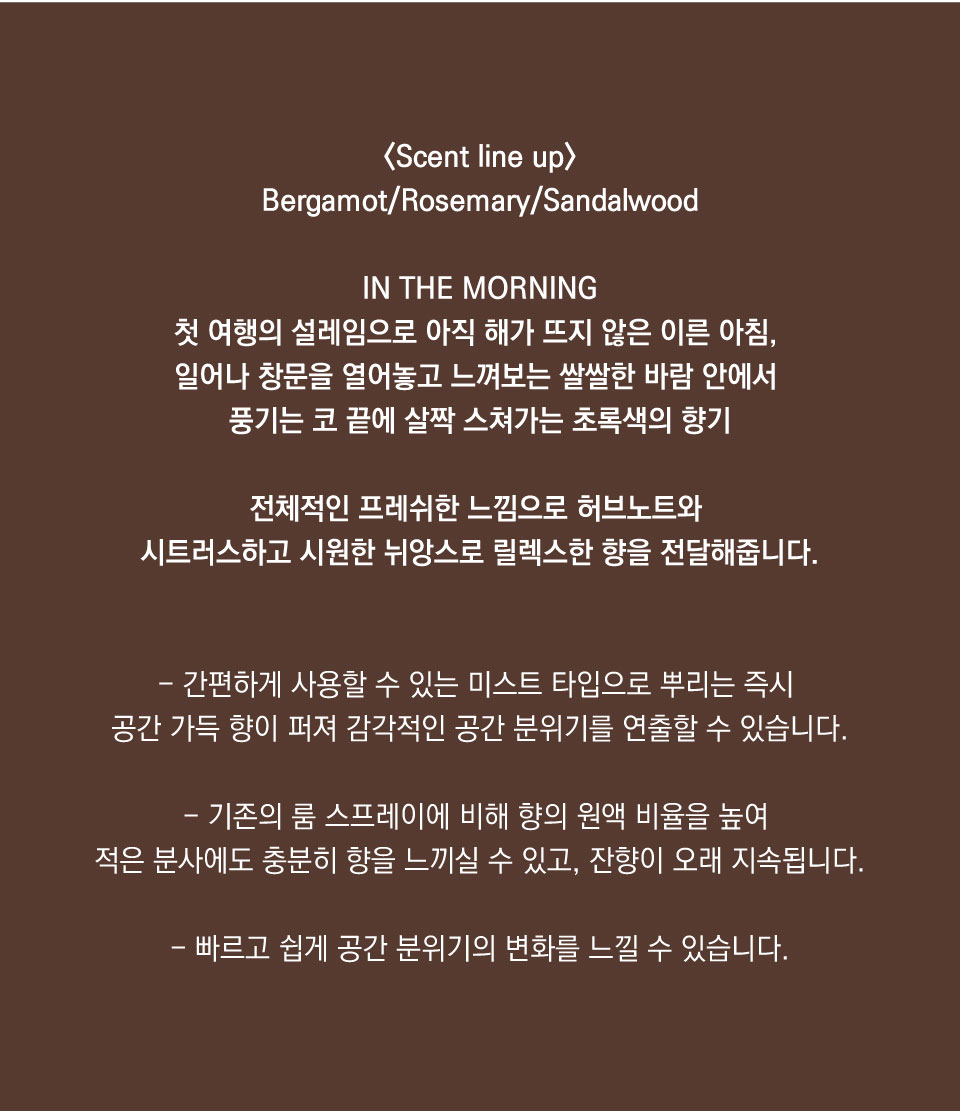 〈Scent line up〉
Bergamot/Rosemary/Sandalwood

IN THE MORNING
첫 여행의 설레임으로 아직 해가 뜨지 않은 이른 아침,
일어나 창문을 열어놓고 느껴보는 쌀쌀한 바람 안에서
풍기는 코 끝에 살짝 스쳐가는 초록색의 향기

전체적인 프레쉬한 느낌으로 허브노트와
시트러스하고 시원한 뉘앙스로 릴렉스한 향을 전달해줍니다.

- 간편하게 사용할 수 있는 미스트 타입으로 뿌리는 즉시
공간 가득 향이 퍼져 감각적인 공간 분위기를 연출할 수 있습니다.

- 기존의 룸 스프레이에 비해 향의 원액 비율을 높여
적은 분사에도 충분히 향을 느끼실 수 있고, 잔향이 오래 지속됩니다.

- 빠르고 쉽게 공간 분위기의 변화를 느낄 수 있습니다.